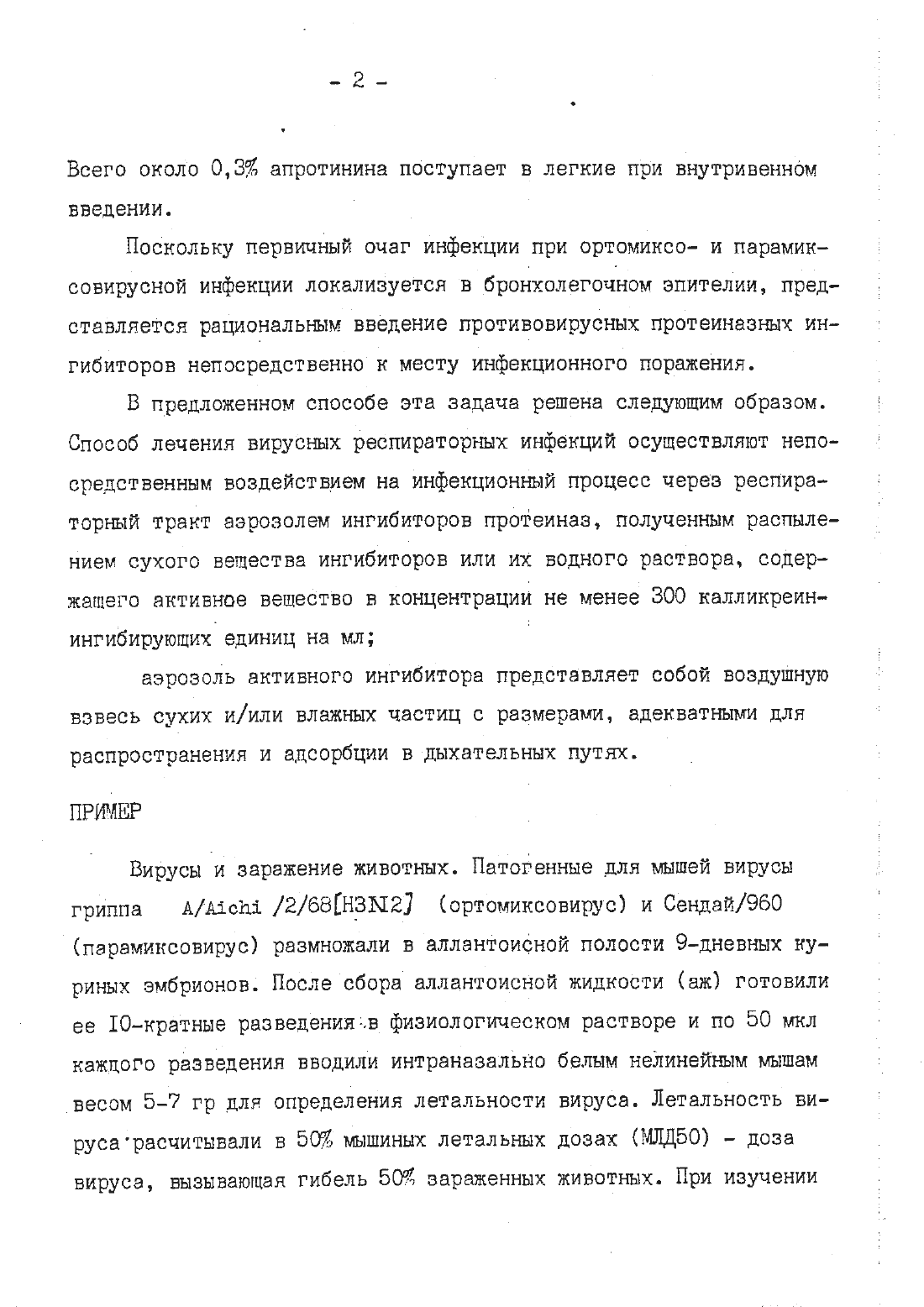 - 2 -

Всего около 0,3% апротинина поступает в легкие при внутривенном введении.

Поскольку первичный очаг инфекции при ортомиксо- и парамиксовирусной инфекции локализуется в бронхолегочном эпителии, представляется рациональным введение противовирусных протеиназных ингибиторов непосредственно к месту инфекционного поражения.

В предложенном способе эта задача решена следующим образом. Способ лечения вирусных респираторных инфекций осуществляют непосредственным воздействием на инфекционный процесс через респираторный тракт аэрозолем ингибиторов протеиназ, полученным распылением сухого вещества ингибиторов или их водного раствора, содержащего активное вещество в концентрации не менее 300 калликреин-ингибирующих единиц на мл;

аэрозоль активного ингибитора представляет собой воздушную взвесь сухих и/или влажных частиц с размерами, адекватными для распространения и адсорбции в дыхательных путях.

ПРИМЕР

Вирусы и заражение животных. Патогенные для мышей вирусы гриппа A/Aichi /2/68[H3N2] (ортомиксовирус) и Сендай/960 (парамиксовирус) размножали в аллантоисной полости 9-дневных куриных эмбрионов. После сбора аллантоисной жидкости (аж) готовили ее 10-кратные разведения в физиологическом растворе и по 50 мкл каждого разведения вводили интраназально белым нелинейным мышам весом 5-7 гр для определения летальности вируса. Летальность вируса расчитывали в 50% мышиных летальных дозах (МЛД50) - доза вируса, вызывающая гибель 50% зараженных животных. При изучении